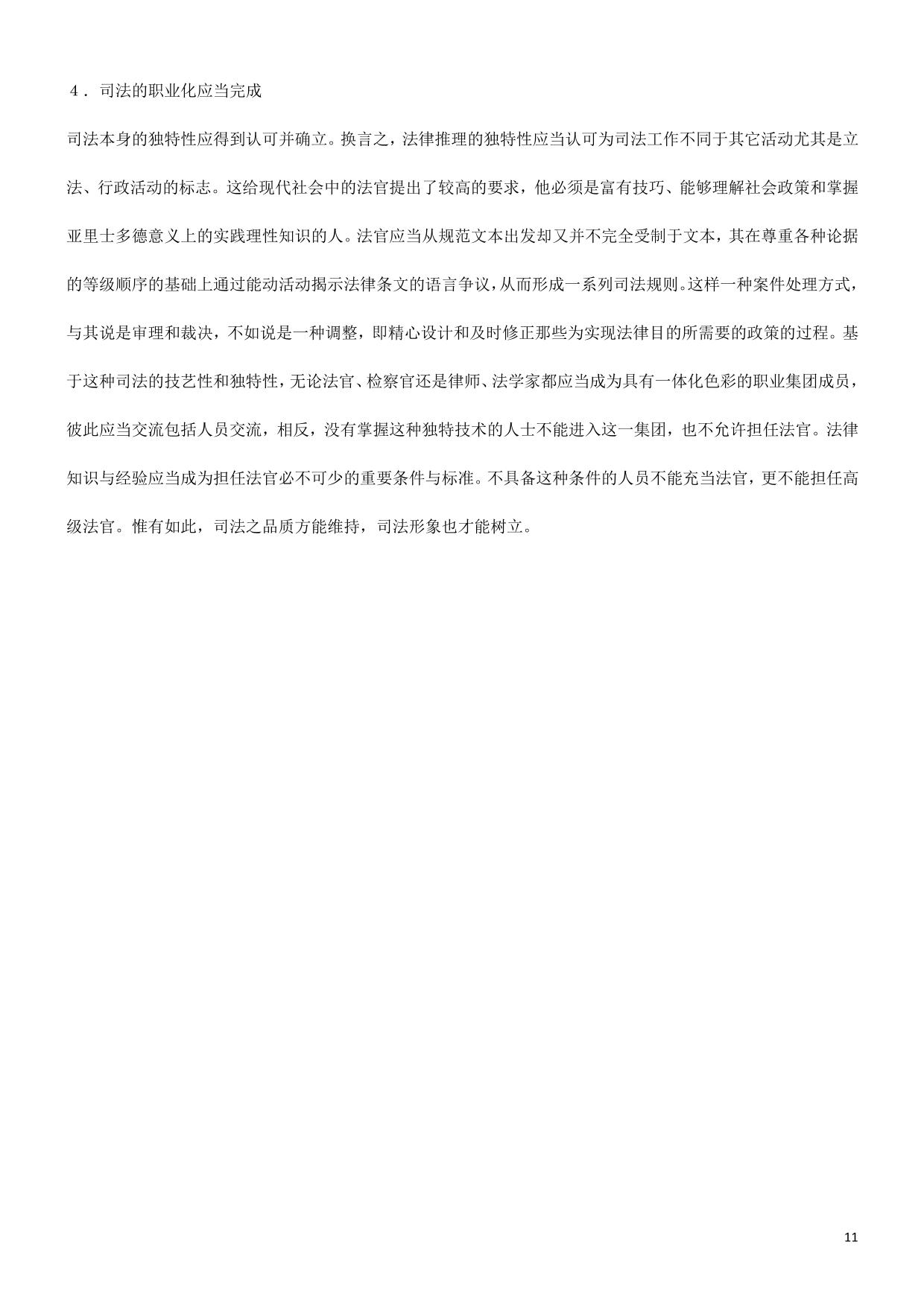 4．司法的职业化应当完成

司法本身的独特性应得到认可并确立。换言之，法律推理的独特性应当认可为司法工作不同于其它活动尤其是立法、行政活动的标志。这给现代社会中的法官提出了较高的要求，他必须是富有技巧、能够理解社会政策和掌握亚里士多德意义上的实践理性知识的人。法官应当从规范文本出发却又并不完全受制于文本，其在尊重各种论据的等级顺序的基础上通过能动活动揭示法律条文的语言争议，从而形成一系列司法规则。这样一种案件处理方式，与其说是审理和裁决，不如说是一种调整，即精心设计和及时修正那些为实现法律目的所需要的政策的过程。基于这种司法的技艺性和独特性，无论法官、检察官还是律师、法学家都应当成为具有一体化色彩的职业集团成员，彼此应当交流包括人员交流，相反，没有掌握这种独特技术的人士不能进入这一集团，也不允许担任法官。法律知识与经验应当成为担任法官必不可少的重要条件与标准。不具备这种条件的人员不能充当法官，更不能担任高级法官。惟有如此，司法之品质方能维持，司法形象也才能树立。

11